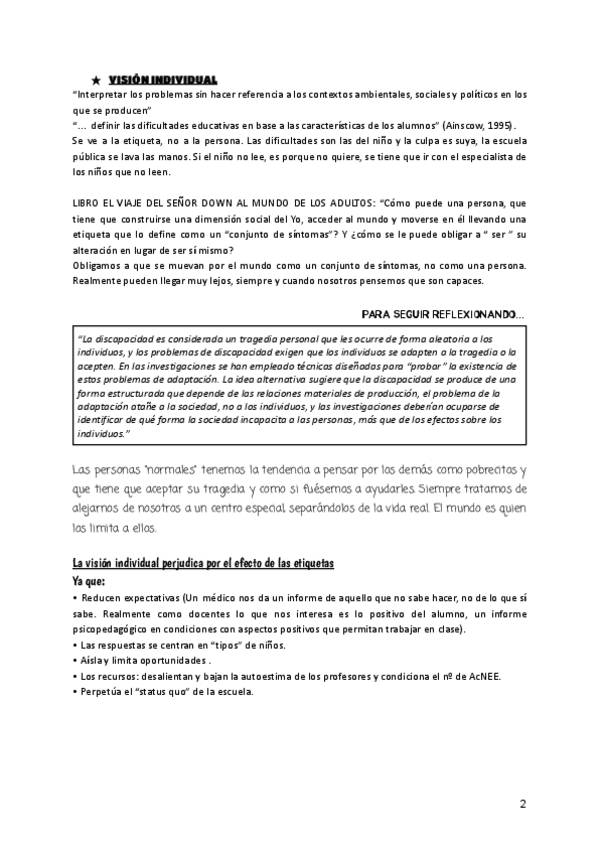 ★ VISIÓN INDIVIDUAL

"Interpretar los problemas sin hacer referencia a los contextos ambientales, sociales y políticos en los que se producen"

"... definir las dificultades educativas en base a las características de los alumnos" (Ainscow, 1995).

Se ve a la etiqueta, no a la persona. Las dificultades son las del niño y la culpa es suya, la escuela pública se lava las manos. Si el niño no lee, es porque no quiere, se tiene que ir con el especialista de los niños que no leen.

LIBRO EL VIAJE DEL SEÑOR DOWN AL MUNDO DE LOS ADULTOS: "Cómo puede una persona, que tiene que construirse una dimensión social del Yo, acceder al mundo y moverse en él llevando una etiqueta que lo define como un "conjunto de síntomas"? Y ¿cómo se le puede obligar a " ser " su alteración en lugar de ser sí mismo?

Obligamos a que se muevan por el mundo como un conjunto de síntomas, no como una persona. Realmente pueden llegar muy lejos, siempre y cuando nosotros pensemos que son capaces.

PARA SEGUIR REFLEXIONANDO...

"La discapacidad es considerada un tragedia personal que les ocurre de forma aleatoria a los individuos, y los problemas de discapacidad exigen que los individuos se adapten a la tragedia o la acepten. En las investigaciones se han empleado técnicas diseñadas para "probar" la existencia de estos problemas de adaptación. La idea alternativa sugiere que la discapacidad se produce de una forma estructurada que depende de las relaciones materiales de producción, el problema de la adaptación atañe a la sociedad, no a los individuos, y las investigaciones deberían ocuparse de identificar de qué forma la sociedad incapacita a las personas, más que de los efectos sobre los individuos."

Las personas "normales" tenemos la tendencia a pensar por los demás como pobrecitos y que tiene que aceptar su tragedia y como si fuésemos a ayudarles. Siempre tratamos de alejarnos de nosotros a un centro especial separándolos de la vida real. El mundo es quien los limita a ellos.

La visión individual perjudica por el efecto de las etiquetas

Ya que:

• Reducen expectativas (Un médico nos da un informe de aquello que no sabe hacer, no de lo que sí sabe. Realmente como docentes lo que nos interesa es lo positivo del alumno, un informe psicopedagógico en condiciones con aspectos positivos que permitan trabajar en clase).

• Las respuestas se centran en "tipos" de niños.

• Aísla y limita oportunidades .

• Los recursos: desalientan y bajan la autoestima de los profesores y condiciona el nº de AcNEE.

• Perpetúa el "status quo" de la escuela.

2